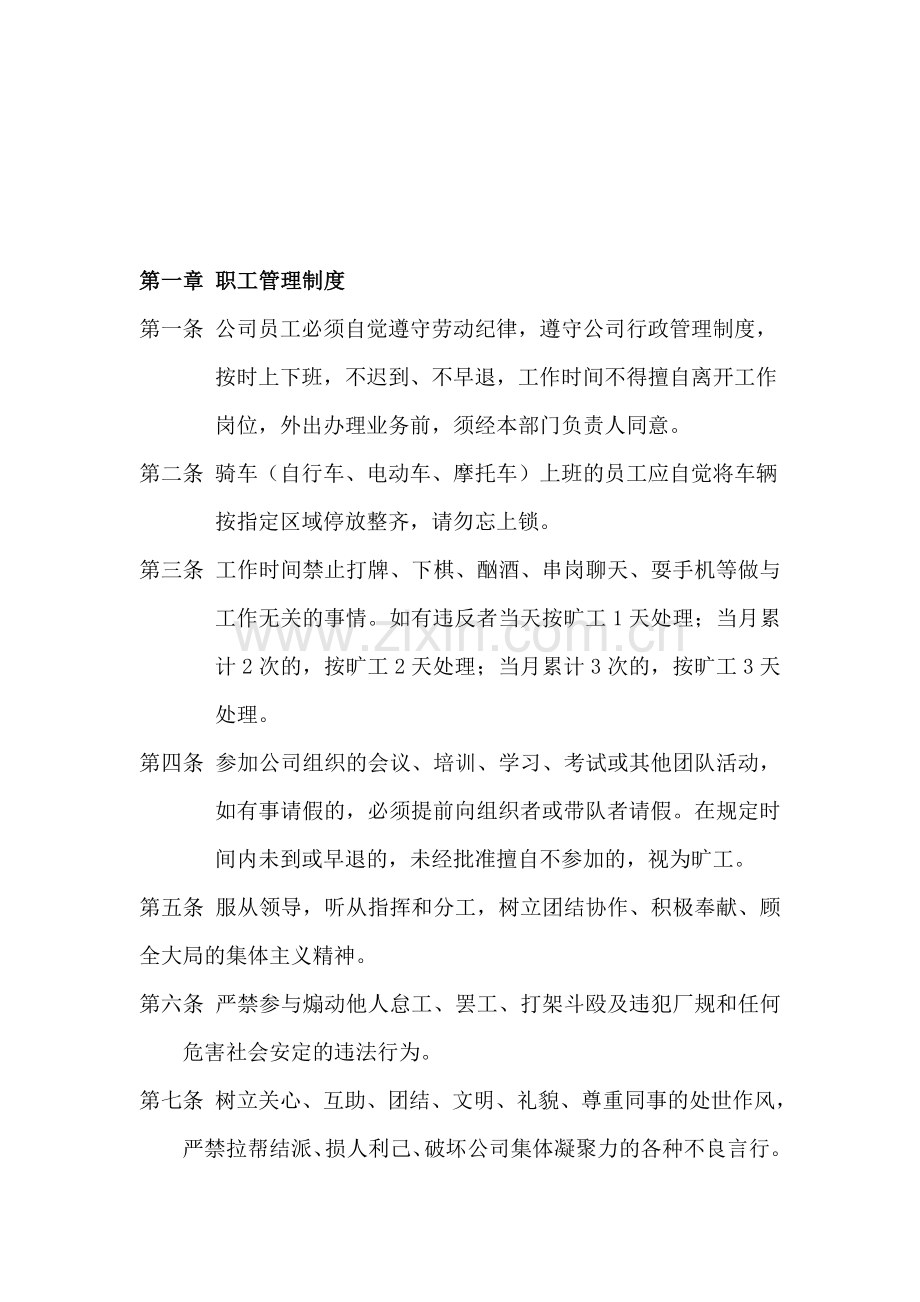 第一章 职工管理制度

第一条 公司员工必须自觉遵守劳动纪律，遵守公司行政管理制度，按时上下班，不迟到、不早退，工作时间不得擅自离开工作岗位，外出办理业务前，须经本部门负责人同意。

第二条 骑车（自行车、电动车、摩托车）上班的员工应自觉将车辆按指定区域停放整齐，请勿忘上锁。

第三条 工作时间禁止打牌、下棋、酗酒、串岗聊天、耍手机等做与工作无关的事情。如有违反者当天按旷工1天处理；当月累计2次的，按旷工2天处理；当月累计3次的，按旷工3天处理。

第四条 参加公司组织的会议、培训、学习、考试或其他团队活动，如有事请假的，必须提前向组织者或带队者请假。在规定时间内未到或早退的，未经批准擅自不参加的，视为旷工。

第五条 服从领导，听从指挥和分工，树立团结协作、积极奉献、顾全大局的集体主义精神。

第六条 严禁参与煽动他人怠工、罢工、打架斗殴及违犯厂规和任何危害社会安定的违法行为。

第七条 树立关心、互助、团结、文明、礼貌、尊重同事的处世作风，严禁拉帮结派、损人利己、破坏公司集体凝聚力的各种不良言行。

www.zixin.com.cn